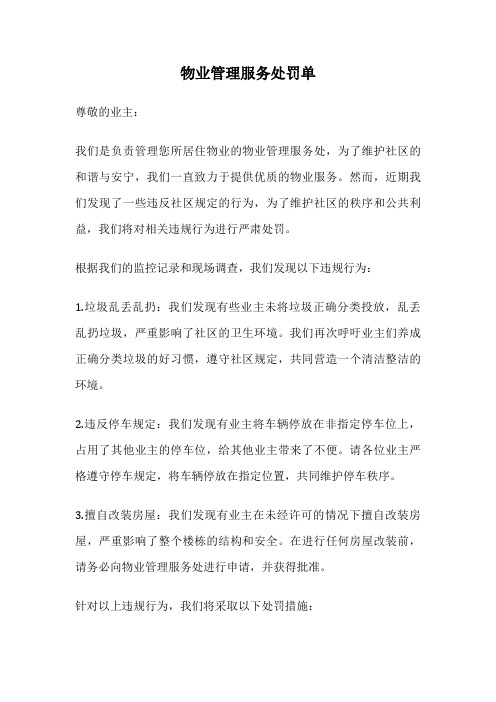 物业管理服务处罚单

尊敬的业主：

我们是负责管理您所居住物业的物业管理服务处，为了维护社区的和谐与安宁，我们一直致力于提供优质的物业服务。然而，近期我们发现了一些违反社区规定的行为，为了维护社区的秩序和公共利益，我们将对相关违规行为进行严肃处罚。

根据我们的监控记录和现场调查，我们发现以下违规行为：

1.垃圾乱丢乱扔：我们发现有些业主未将垃圾正确分类投放，乱丢乱扔垃圾，严重影响了社区的卫生环境。我们再次呼吁业主们养成正确分类垃圾的好习惯，遵守社区规定，共同营造一个清洁整洁的环境。

2.违反停车规定：我们发现有业主将车辆停放在非指定停车位上，占用了其他业主的停车位，给其他业主带来了不便。请各位业主严格遵守停车规定，将车辆停放在指定位置，共同维护停车秩序。

3.擅自改装房屋：我们发现有业主在未经许可的情况下擅自改装房屋，严重影响了整个楼栋的结构和安全。在进行任何房屋改装前，请务必向物业管理服务处进行申请，并获得批准。

针对以上违规行为，我们将采取以下处罚措施：